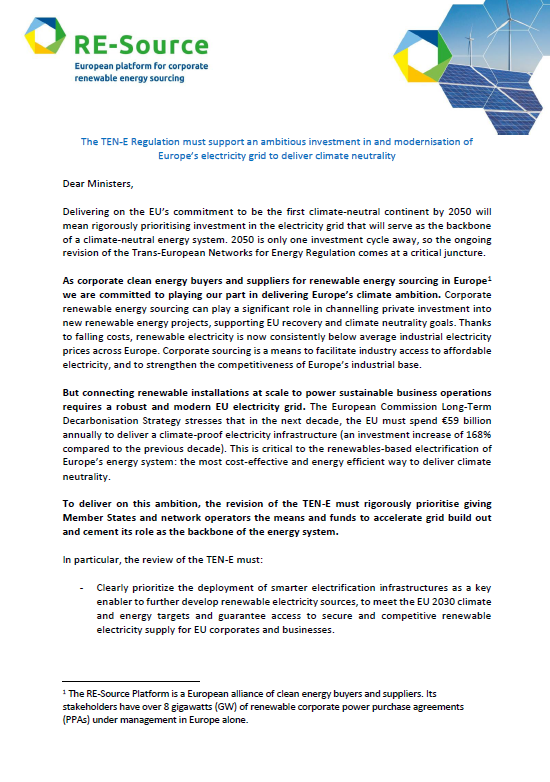 RE-Source
European platform for corporate renewable energy sourcing

The TEN-E Regulation must support an ambitious investment in and modernisation of Europe's electricity grid to deliver climate neutrality

Dear Ministers,

Delivering on the EU's commitment to be the first climate-neutral continent by 2050 will mean rigorously prioritising investment in the electricity grid that will serve as the backbone of a climate-neutral energy system. 2050 is only one investment cycle away, so the ongoing revision of the Trans-European Networks for Energy Regulation comes at a critical juncture.

As corporate clean energy buyers and suppliers for renewable energy sourcing in Europe$^1$ we are committed to playing our part in delivering Europe's climate ambition. Corporate renewable energy sourcing can play a significant role in channelling private investment into new renewable energy projects, supporting EU recovery and climate neutrality goals. Thanks to falling costs, renewable electricity is now consistently below average industrial electricity prices across Europe. Corporate sourcing is a means to facilitate industry access to affordable electricity, and to strengthen the competitiveness of Europe's industrial base.

But connecting renewable installations at scale to power sustainable business operations requires a robust and modern EU electricity grid. The European Commission Long-Term Decarbonisation Strategy stresses that in the next decade, the EU must spend €59 billion annually to deliver a climate-proof electricity infrastructure (an investment increase of 168% compared to the previous decade). This is critical to the renewables-based electrification of Europe's energy system: the most cost-effective and energy efficient way to deliver climate neutrality.

To deliver on this ambition, the revision of the TEN-E must rigorously prioritise giving Member States and network operators the means and funds to accelerate grid build out and cement its role as the backbone of the energy system.

In particular, the review of the TEN-E must:

- Clearly prioritize the deployment of smarter electrification infrastructures as a key enabler to further develop renewable electricity sources, to meet the EU 2030 climate and energy targets and guarantee access to secure and competitive renewable electricity supply for EU corporates and businesses.

$^1$ The RE-Source Platform is a European alliance of clean energy buyers and suppliers. Its stakeholders have over 8 gigawatts (GW) of renewable corporate power purchase agreements (PPAs) under management in Europe alone.